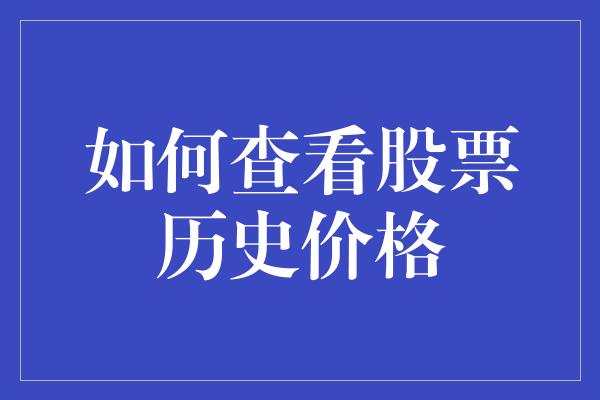 如何查看股票历史价格